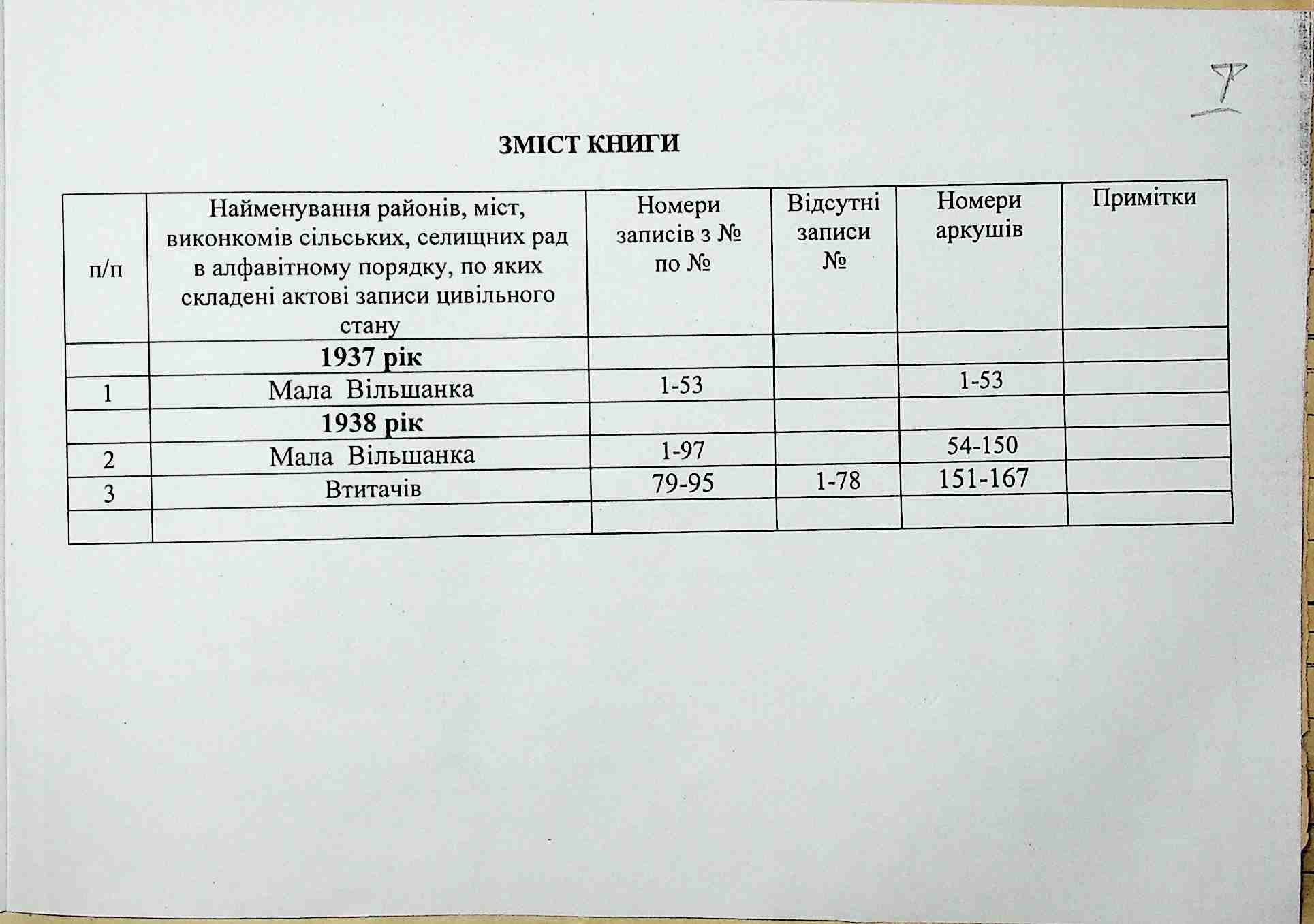 I

ЗМІСТ КНИГИ

| п/п | Найменування районів, міст, виконкомів сільських, селищних рад в алфавітному порядку, по яких складені актові записи цивільного стану | Номери записів з № по № | Відсутні записи № | Номери аркушів | Примітки |
|---|---|---|---|---|---|
| | **1937 рік** | | | | |
| 1 | Мала Вільшанка | 1-53 | | 1-53 | |
| | **1938 рік** | | | | |
| 2 | Мала Вільшанка | 1-97 | | 54-150 | |
| 3 | Втитачів | 79-95 | 1-78 | 151-167 | |
| | | | | | |